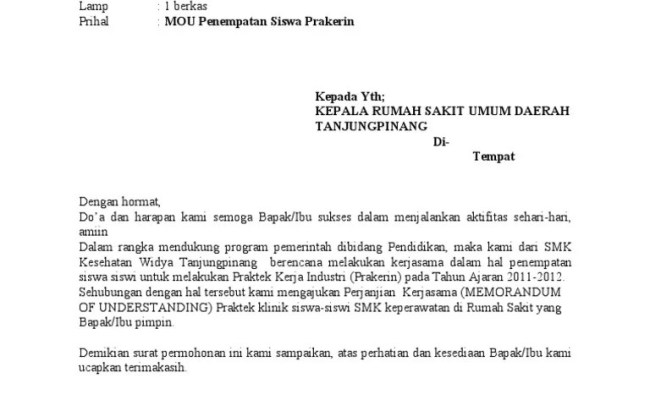 Lamp : 1 berkas
Prihal : MOU Penempatan Siswa Prakerin

Kepada Yth;
KEPALA RUMAH SAKIT UMUM DAERAH TANJUNGPINANG
Di-
Tempat

Dengan hormat,
Do'a dan harapan kami semoga Bapak/Ibu sukses dalam menjalankan aktifitas sehari-hari, amiin
Dalam rangka mendukung program pemerintah dibidang Pendidikan, maka kami dari SMK Kesehatan Widya Tanjungpinang berencana melakukan kerjasama dalam hal penempatan siswa siswi untuk melakukan Praktek Kerja Industri (Prakerin) pada Tahun Ajaran 2011-2012. Sehubungan dengan hal tersebut kami mengajukan Perjanjian Kerjasama (MEMORANDUM OF UNDERSTANDING) Praktek klinik siswa-siswi SMK keperawatan di Rumah Sakit yang Bapak/Ibu pimpin.

Demikian surat permohonan ini kami sampaikan, atas perhatian dan kesediaan Bapak/Ibu kami ucapkan terimakasih.